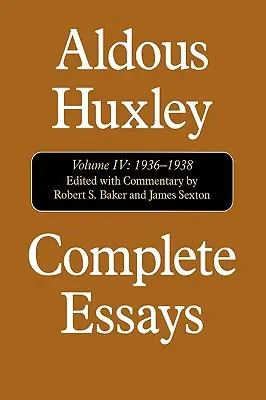 Aldous Huxley

Volume IV: 1936–1938
Edited with Commentary by
Robert S. Baker and James Sexton

Complete Essays